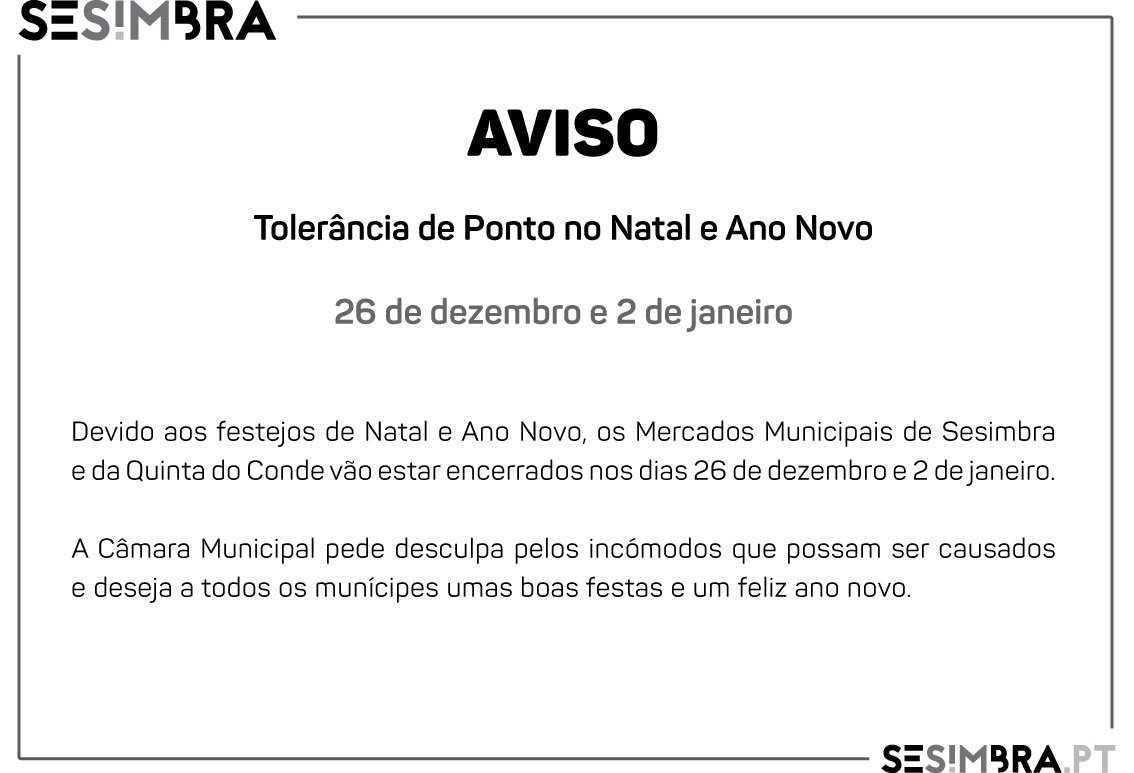 SESIMBRA

AVISO

Tolerância de Ponto no Natal e Ano Novo

26 de dezembro e 2 de janeiro

Devido aos festejos de Natal e Ano Novo, os Mercados Municipais de Sesimbra e da Quinta do Conde vão estar encerrados nos dias 26 de dezembro e 2 de janeiro.

A Câmara Municipal pede desculpa pelos incómodos que possam ser causados e deseja a todos os munícipes umas boas festas e um feliz ano novo.

SESIMBRA.PT